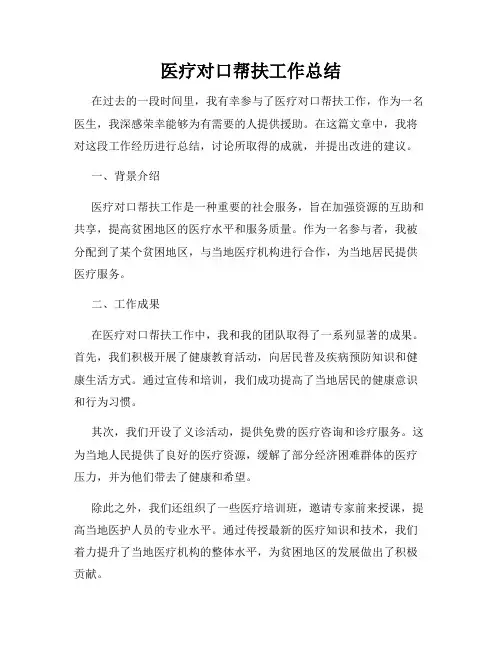 医疗对口帮扶工作总结

在过去的一段时间里，我有幸参与了医疗对口帮扶工作，作为一名医生，我深感荣幸能够为有需要的人提供援助。在这篇文章中，我将对这段工作经历进行总结，讨论所取得的成就，并提出改进的建议。

一、背景介绍

医疗对口帮扶工作是一种重要的社会服务，旨在加强资源的互助和共享，提高贫困地区的医疗水平和服务质量。作为一名参与者，我被分配到了某个贫困地区，与当地医疗机构进行合作，为当地居民提供医疗服务。

二、工作成果

在医疗对口帮扶工作中，我和我的团队取得了一系列显著的成果。首先，我们积极开展了健康教育活动，向居民普及疾病预防知识和健康生活方式。通过宣传和培训，我们成功提高了当地居民的健康意识和行为习惯。

其次，我们开设了义诊活动，提供免费的医疗咨询和诊疗服务。这为当地人民提供了良好的医疗资源，缓解了部分经济困难群体的医疗压力，并为他们带去了健康和希望。

除此之外，我们还组织了一些医疗培训班，邀请专家前来授课，提高当地医护人员的专业水平。通过传授最新的医疗知识和技术，我们着力提升了当地医疗机构的整体水平，为贫困地区的发展做出了积极贡献。